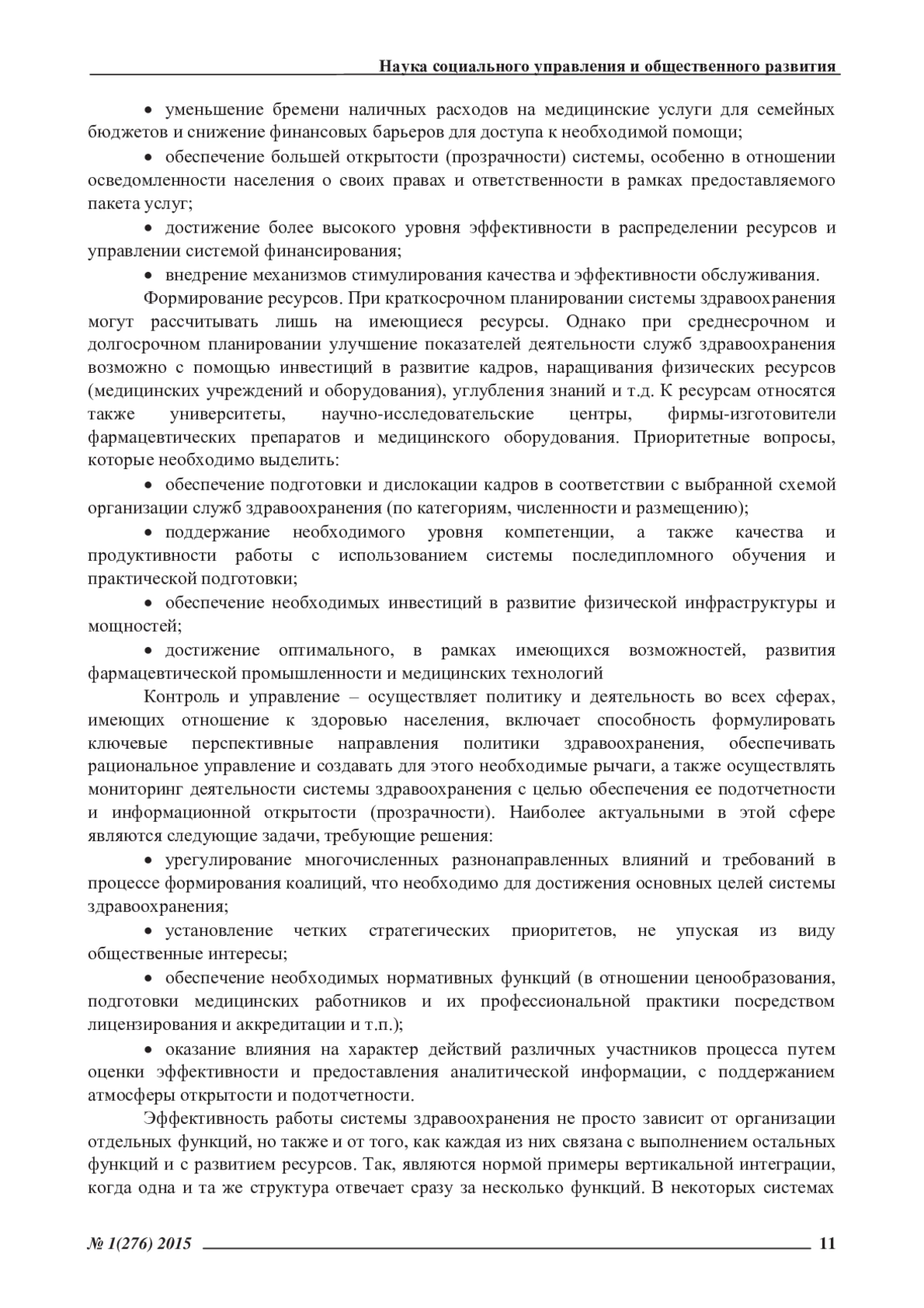 Наука социального управления и общественного развития

• уменьшение бремени наличных расходов на медицинские услуги для семейных бюджетов и снижение финансовых барьеров для доступа к необходимой помощи;

• обеспечение большей открытости (прозрачности) системы, особенно в отношении осведомленности населения о своих правах и ответственности в рамках предоставляемого пакета услуг;

• достижение более высокого уровня эффективности в распределении ресурсов и управлении системой финансирования;

• внедрение механизмов стимулирования качества и эффективности обслуживания.

Формирование ресурсов. При краткосрочном планировании системы здравоохранения могут рассчитывать лишь на имеющиеся ресурсы. Однако при среднесрочном и долгосрочном планировании улучшение показателей деятельности служб здравоохранения возможно с помощью инвестиций в развитие кадров, наращивания физических ресурсов (медицинских учреждений и оборудования), углубления знаний и т.д. К ресурсам относятся также университеты, научно-исследовательские центры, фирмы-изготовители фармацевтических препаратов и медицинского оборудования. Приоритетные вопросы, которые необходимо выделить:

• обеспечение подготовки и дислокации кадров в соответствии с выбранной схемой организации служб здравоохранения (по категориям, численности и размещению);

• поддержание необходимого уровня компетенции, а также качества и продуктивности работы с использованием системы последипломного обучения и практической подготовки;

• обеспечение необходимых инвестиций в развитие физической инфраструктуры и мощностей;

• достижение оптимального, в рамках имеющихся возможностей, развития фармацевтической промышленности и медицинских технологий

Контроль и управление – осуществляет политику и деятельность во всех сферах, имеющих отношение к здоровью населения, включает способность формулировать ключевые перспективные направления политики здравоохранения, обеспечивать рациональное управление и создавать для этого необходимые рычаги, а также осуществлять мониторинг деятельности системы здравоохранения с целью обеспечения ее подотчетности и информационной открытости (прозрачности). Наиболее актуальными в этой сфере являются следующие задачи, требующие решения:

• урегулирование многочисленных разнонаправленных влияний и требований в процессе формирования коалиций, что необходимо для достижения основных целей системы здравоохранения;

• установление четких стратегических приоритетов, не упуская из виду общественные интересы;

• обеспечение необходимых нормативных функций (в отношении ценообразования, подготовки медицинских работников и их профессиональной практики посредством лицензирования и аккредитации и т.п.);

• оказание влияния на характер действий различных участников процесса путем оценки эффективности и предоставления аналитической информации, с поддержанием атмосферы открытости и подотчетности.

Эффективность работы системы здравоохранения не просто зависит от организации отдельных функций, но также и от того, как каждая из них связана с выполнением остальных функций и с развитием ресурсов. Так, являются нормой примеры вертикальной интеграции, когда одна и та же структура отвечает сразу за несколько функций. В некоторых системах

№ 1(276) 2015 11